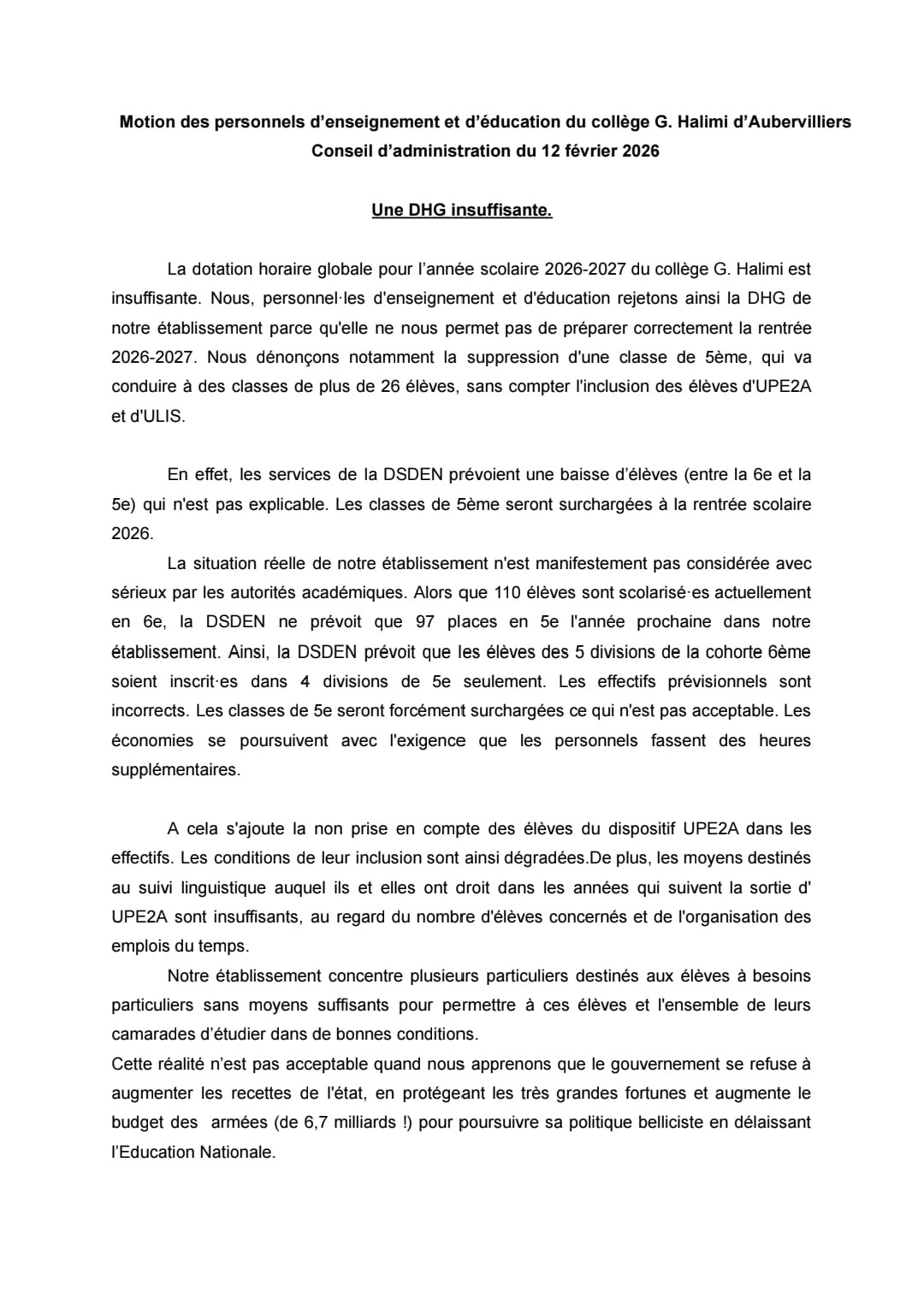 Motion des personnels d'enseignement et d'éducation du collège G. Halimi d'Aubervilliers
Conseil d'administration du 12 février 2026

Une DHG insuffisante.

La dotation horaire globale pour l'année scolaire 2026-2027 du collège G. Halimi est insuffisante. Nous, personnel·les d'enseignement et d'éducation rejetons ainsi la DHG de notre établissement parce qu'elle ne nous permet pas de préparer correctement la rentrée 2026-2027. Nous dénonçons notamment la suppression d'une classe de 5ème, qui va conduire à des classes de plus de 26 élèves, sans compter l'inclusion des élèves d'UPE2A et d'ULIS.

En effet, les services de la DSDEN prévoient une baisse d'élèves (entre la 6e et la 5e) qui n'est pas explicable. Les classes de 5ème seront surchargées à la rentrée scolaire 2026.

La situation réelle de notre établissement n'est manifestement pas considérée avec sérieux par les autorités académiques. Alors que 110 élèves sont scolarisé·es actuellement en 6e, la DSDEN ne prévoit que 97 places en 5e l'année prochaine dans notre établissement. Ainsi, la DSDEN prévoit que les élèves des 5 divisions de la cohorte 6ème soient inscrit·es dans 4 divisions de 5e seulement. Les effectifs prévisionnels sont incorrects. Les classes de 5e seront forcément surchargées ce qui n'est pas acceptable. Les économies se poursuivent avec l'exigence que les personnels fassent des heures supplémentaires.

A cela s'ajoute la non prise en compte des élèves du dispositif UPE2A dans les effectifs. Les conditions de leur inclusion sont ainsi dégradées.De plus, les moyens destinés au suivi linguistique auquel ils et elles ont droit dans les années qui suivent la sortie d' UPE2A sont insuffisants, au regard du nombre d'élèves concernés et de l'organisation des emplois du temps.

Notre établissement concentre plusieurs particuliers destinés aux élèves à besoins particuliers sans moyens suffisants pour permettre à ces élèves et l'ensemble de leurs camarades d'étudier dans de bonnes conditions.

Cette réalité n'est pas acceptable quand nous apprenons que le gouvernement se refuse à augmenter les recettes de l'état, en protégeant les très grandes fortunes et augmente le budget des armées (de 6,7 milliards !) pour poursuivre sa politique belliciste en délaissant l'Education Nationale.